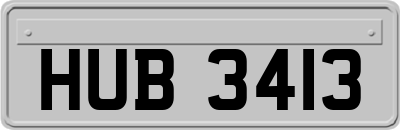 HUB 3413